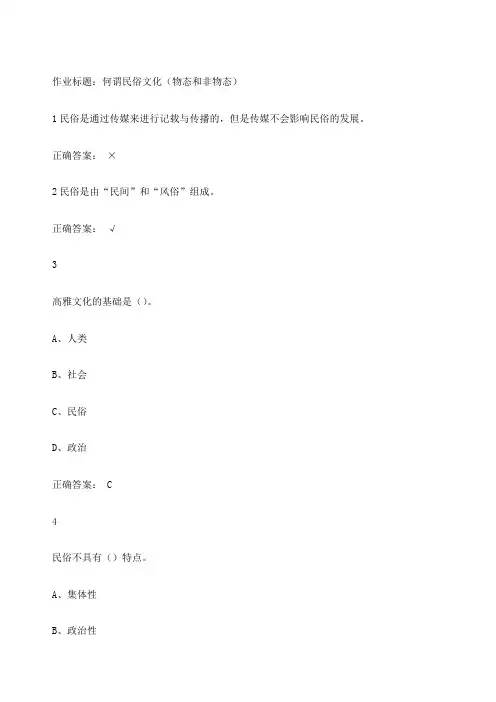 作业标题：何谓民俗文化（物态和非物态）

1 民俗是通过传媒来进行记载与传播的，但是传媒不会影响民俗的发展。

正确答案： ×

2 民俗是由“民间”和“风俗”组成。

正确答案： √

3

高雅文化的基础是（）。

A、人类

B、社会

C、民俗

D、政治

正确答案： C

4

民俗不具有（）特点。

A、集体性

B、政治性